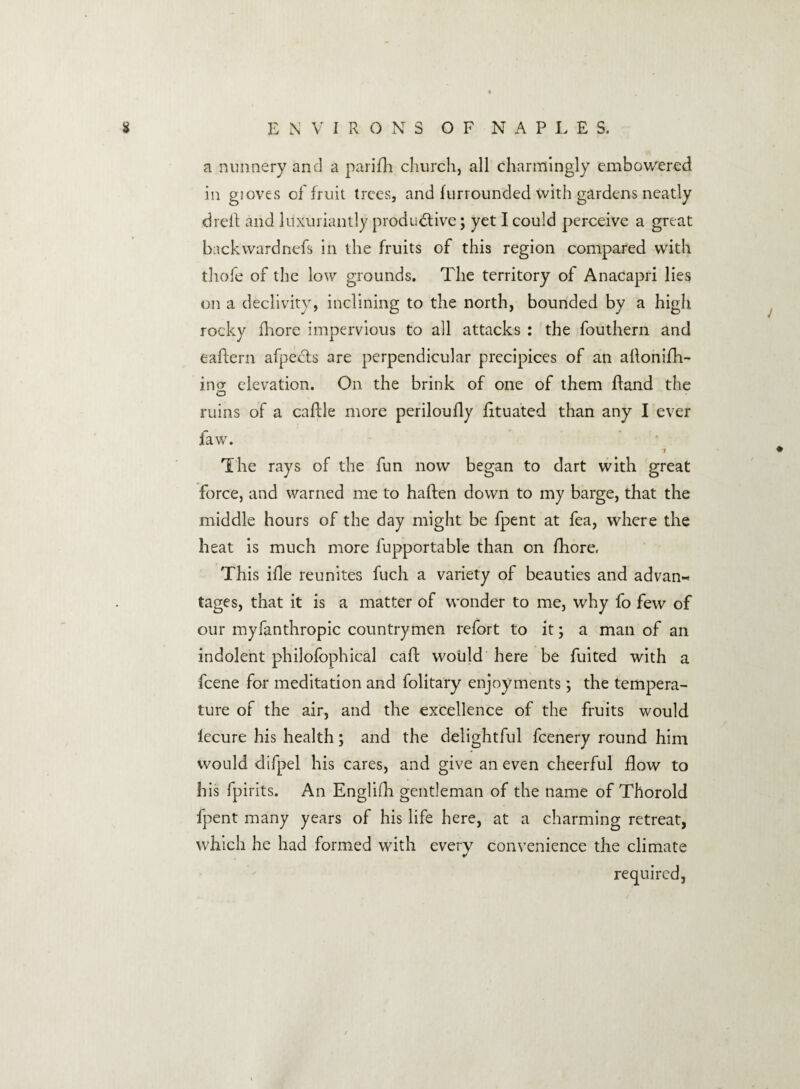 8 ENVIRONS OF NAPLES.

a nunnery and a pariſh church, all charmingly embowered in groves of fruit trees, and ſurrounded with gardens neatly dreſt and luxuriantly productive; yet I could perceive a great backwardneſs in the fruits of this region compared with thoſe of the low grounds. The territory of Anacapri lies on a declivity, inclining to the north, bounded by a high rocky ſhore impervious to all attacks : the ſouthern and eaſtern aſpects are perpendicular precipices of an aſtoniſhing elevation. On the brink of one of them ſtand the ruins of a caſtle more perilouſly ſituated than any I ever ſaw.

The rays of the ſun now began to dart with great force, and warned me to haſten down to my barge, that the middle hours of the day might be ſpent at ſea, where the heat is much more ſupportable than on ſhore.

This iſle reunites ſuch a variety of beauties and advantages, that it is a matter of wonder to me, why ſo few of our myſanthropic countrymen reſort to it; a man of an indolent philoſophical caſt would here be ſuited with a ſcene for meditation and ſolitary enjoyments; the temperature of the air, and the excellence of the fruits would ſecure his health; and the delightful ſcenery round him would diſpel his cares, and give an even cheerful flow to his ſpirits. An Engliſh gentleman of the name of Thorold ſpent many years of his life here, at a charming retreat, which he had formed with every convenience the climate required,